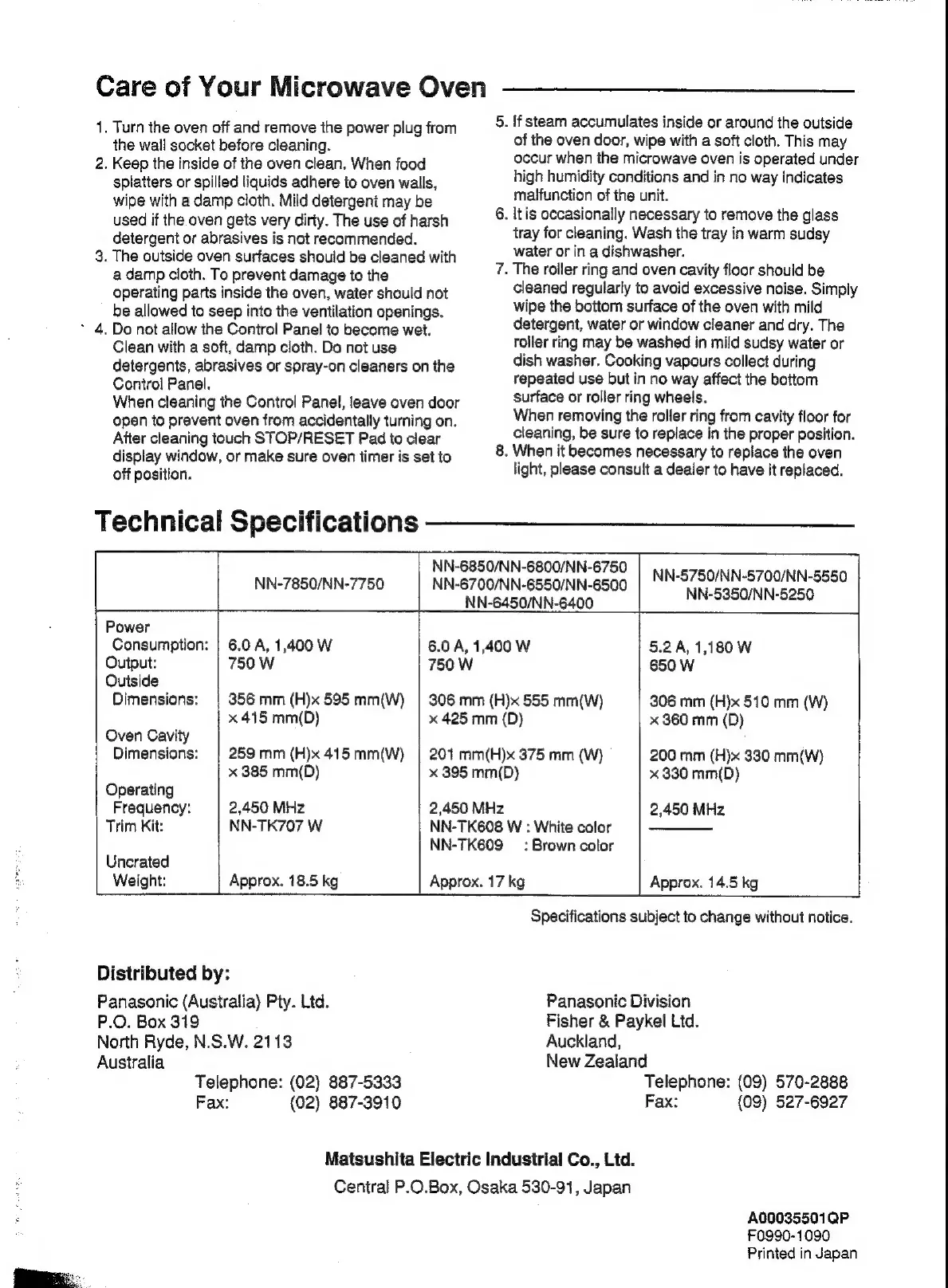 Care of Your Microwave Oven

1. Turn the oven off and remove the power plug from the wall socket before cleaning.
2. Keep the inside of the oven clean. When food splatters or spilled liquids adhere to oven walls, wipe with a damp cloth. Mild detergent may be used if the oven gets very dirty. The use of harsh detergent or abrasives is not recommended.
3. The outside oven surfaces should be cleaned with a damp cloth. To prevent damage to the operating parts inside the oven, water should not be allowed to seep into the ventilation openings.
4. Do not allow the Control Panel to become wet. Clean with a soft, damp cloth. Do not use detergents, abrasives or spray-on cleaners on the Control Panel.
When cleaning the Control Panel, leave oven door open to prevent oven from accidentally turning on. After cleaning touch STOP/RESET Pad to clear display window, or make sure oven timer is set to off position.
5. If steam accumulates inside or around the outside of the oven door, wipe with a soft cloth. This may occur when the microwave oven is operated under high humidity conditions and in no way indicates malfunction of the unit.
6. It is occasionally necessary to remove the glass tray for cleaning. Wash the tray in warm sudsy water or in a dishwasher.
7. The roller ring and oven cavity floor should be cleaned regularly to avoid excessive noise. Simply wipe the bottom surface of the oven with mild detergent, water or window cleaner and dry. The roller ring may be washed in mild sudsy water or dish washer. Cooking vapours collect during repeated use but in no way affect the bottom surface or roller ring wheels.
When removing the roller ring from cavity floor for cleaning, be sure to replace in the proper position.
8. When it becomes necessary to replace the oven light, please consult a dealer to have it replaced.

Technical Specifications

| | NN-7850/NN-7750 | NN-6850/NN-6800/NN-6750 NN-6700/NN-6550/NN-6500 NN-6450/NN-6400 | NN-5750/NN-5700/NN-5550 NN-5350/NN-5250 |
|---|---|---|---|
| Power Consumption: | 6.0 A, 1,400 W | 6.0 A, 1,400 W | 5.2 A, 1,180 W |
| Output: | 750 W | 750 W | 650 W |
| Outside Dimensions: | 356 mm (H)× 595 mm(W) × 415 mm(D) | 306 mm (H)× 555 mm(W) × 425 mm (D) | 306 mm (H)× 510 mm (W) × 360 mm (D) |
| Oven Cavity Dimensions: | 259 mm (H)× 415 mm(W) × 385 mm(D) | 201 mm(H)× 375 mm (W) × 395 mm(D) | 200 mm (H)× 330 mm(W) × 330 mm(D) |
| Operating Frequency: | 2,450 MHz | 2,450 MHz | 2,450 MHz |
| Trim Kit: | NN-TK707 W | NN-TK608 W : White color NN-TK609 : Brown color | ——— |
| Uncrated Weight: | Approx. 18.5 kg | Approx. 17 kg | Approx. 14.5 kg |

Specifications subject to change without notice.

Distributed by:

Panasonic (Australia) Pty. Ltd.
P.O. Box 319
North Ryde, N.S.W. 2113
Australia
Telephone: (02) 887-5333
Fax: (02) 887-3910

Panasonic Division
Fisher & Paykel Ltd.
Auckland,
New Zealand
Telephone: (09) 570-2888
Fax: (09) 527-6927

Matsushita Electric Industrial Co., Ltd.
Central P.O.Box, Osaka 530-91, Japan

A00035501QP
F0990-1090
Printed in Japan